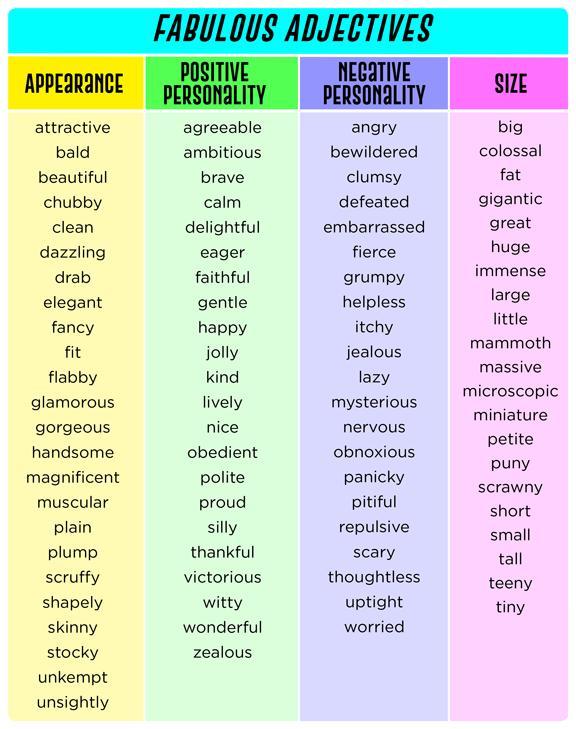 FABULOUS ADJECTIVES

| APPEARANCE | POSITIVE PERSONALITY | NEGATIVE PERSONALITY | SIZE |
|---|---|---|---|
| attractive | agreeable | angry | big |
| bald | ambitious | bewildered | colossal |
| beautiful | brave | clumsy | fat |
| chubby | calm | defeated | gigantic |
| clean | delightful | embarrassed | great |
| dazzling | eager | fierce | huge |
| drab | faithful | grumpy | immense |
| elegant | gentle | helpless | large |
| fancy | happy | itchy | little |
| fit | jolly | jealous | mammoth |
| flabby | kind | lazy | massive |
| glamorous | lively | mysterious | microscopic |
| gorgeous | nice | nervous | miniature |
| handsome | obedient | obnoxious | petite |
| magnificent | polite | panicky | puny |
| muscular | proud | pitiful | scrawny |
| plain | silly | repulsive | short |
| plump | thankful | scary | small |
| scruffy | victorious | thoughtless | tall |
| shapely | witty | uptight | teeny |
| skinny | wonderful | worried | tiny |
| stocky | zealous | | |
| unkempt | | | |
| unsightly | | | |